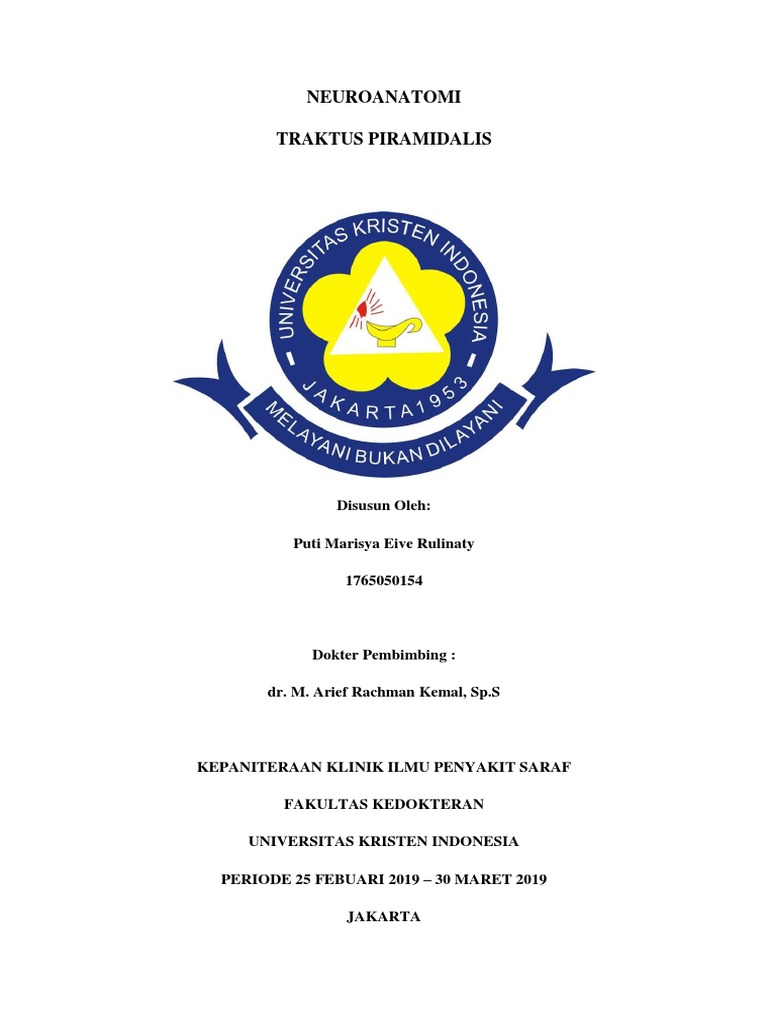 NEUROANATOMI

TRAKTUS PIRAMIDALIS

UNIVERSITAS KRISTEN INDONESIA

JAKARTA 1953

MELAYANI BUKAN DILAYANI

Disusun Oleh:

Puti Marisya Eive Rulinaty

1765050154

Dokter Pembimbing :

dr. M. Arief Rachman Kemal, Sp.S

KEPANITERAAN KLINIK ILMU PENYAKIT SARAF

FAKULTAS KEDOKTERAN

UNIVERSITAS KRISTEN INDONESIA

PERIODE 25 FEBUARI 2019 – 30 MARET 2019

JAKARTA